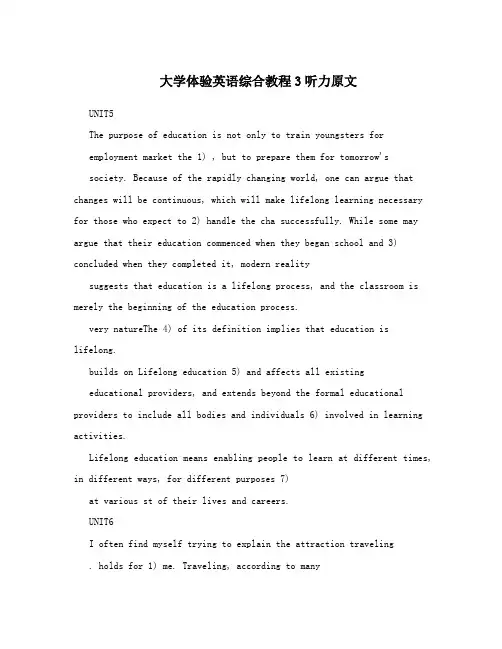 大学体验英语综合教程3听力原文

UNIT5

The purpose of education is not only to train youngsters for employment market the 1) , but to prepare them for tomorrow's society. Because of the rapidly changing world, one can argue that changes will be continuous, which will make lifelong learning necessary for those who expect to 2) handle the cha successfully. While some may argue that their education commenced when they began school and 3) concluded when they completed it, modern reality

suggests that education is a lifelong process, and the classroom is merely the beginning of the education process.

very natureThe 4) of its definition implies that education is lifelong.

builds on Lifelong education 5) and affects all existing

educational providers, and extends beyond the formal educational providers to include all bodies and individuals 6) involved in learning activities.

Lifelong education means enabling people to learn at different times, in different ways, for different purposes 7)

at various st of their lives and careers.

UNIT6

I often find myself trying to explain the attraction traveling

. holds for 1) me. Traveling, according to many